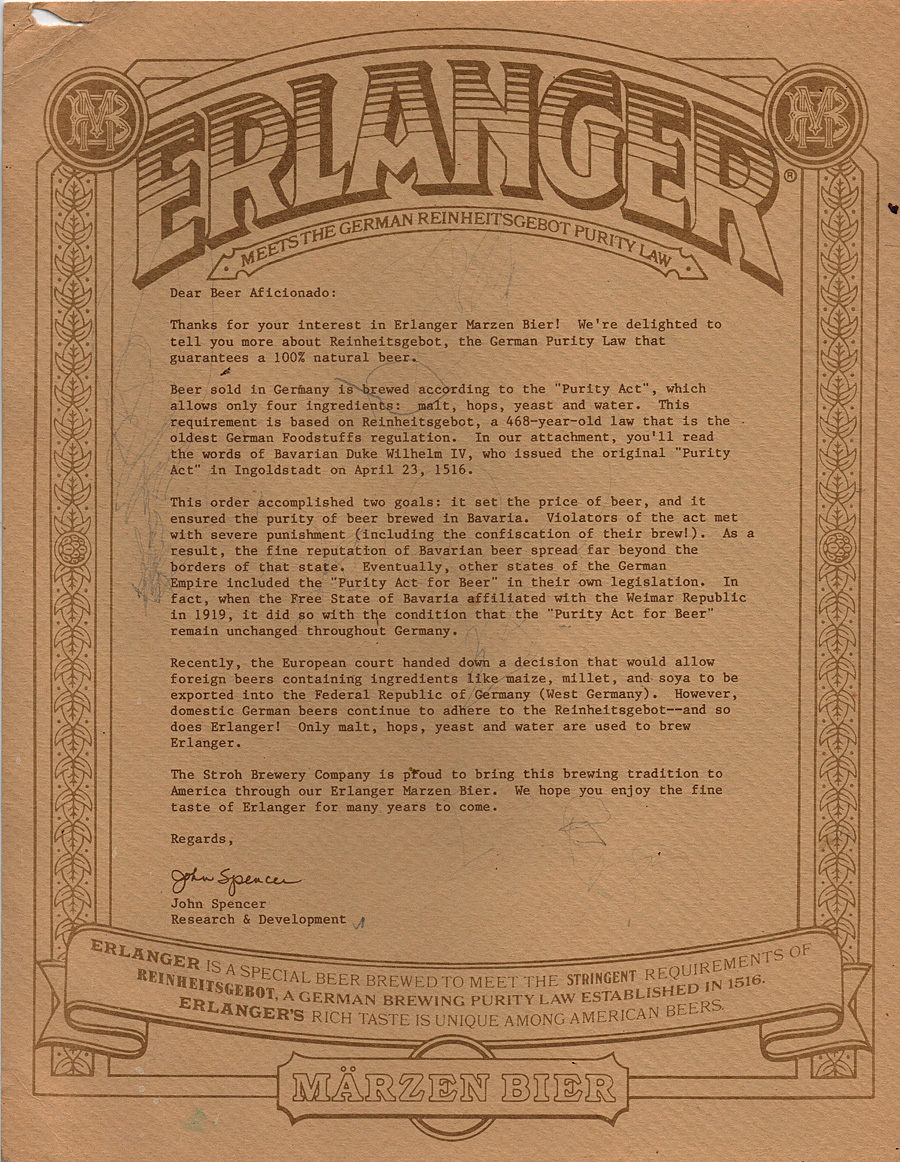 ERLANGER®

MEETS THE GERMAN REINHEITSGEBOT PURITY LAW

Dear Beer Aficionado:

Thanks for your interest in Erlanger Marzen Bier! We're delighted to tell you more about Reinheitsgebot, the German Purity Law that guarantees a 100% natural beer.

Beer sold in Germany is brewed according to the "Purity Act", which allows only four ingredients: malt, hops, yeast and water. This requirement is based on Reinheitsgebot, a 468-year-old law that is the oldest German Foodstuffs regulation. In our attachment, you'll read the words of Bavarian Duke Wilhelm IV, who issued the original "Purity Act" in Ingoldstadt on April 23, 1516.

This order accomplished two goals: it set the price of beer, and it ensured the purity of beer brewed in Bavaria. Violators of the act met with severe punishment (including the confiscation of their brew!). As a result, the fine reputation of Bavarian beer spread far beyond the borders of that state. Eventually, other states of the German Empire included the "Purity Act for Beer" in their own legislation. In fact, when the Free State of Bavaria affiliated with the Weimar Republic in 1919, it did so with the condition that the "Purity Act for Beer" remain unchanged throughout Germany.

Recently, the European court handed down a decision that would allow foreign beers containing ingredients like maize, millet, and soya to be exported into the Federal Republic of Germany (West Germany). However, domestic German beers continue to adhere to the Reinheitsgebot--and so does Erlanger! Only malt, hops, yeast and water are used to brew Erlanger.

The Stroh Brewery Company is proud to bring this brewing tradition to America through our Erlanger Marzen Bier. We hope you enjoy the fine taste of Erlanger for many years to come.

Regards,

John Spencer

John Spencer
Research & Development

ERLANGER IS A SPECIAL BEER BREWED TO MEET THE STRINGENT REQUIREMENTS OF REINHEITSGEBOT, A GERMAN BREWING PURITY LAW ESTABLISHED IN 1516. ERLANGER'S RICH TASTE IS UNIQUE AMONG AMERICAN BEERS.

MÄRZEN BIER